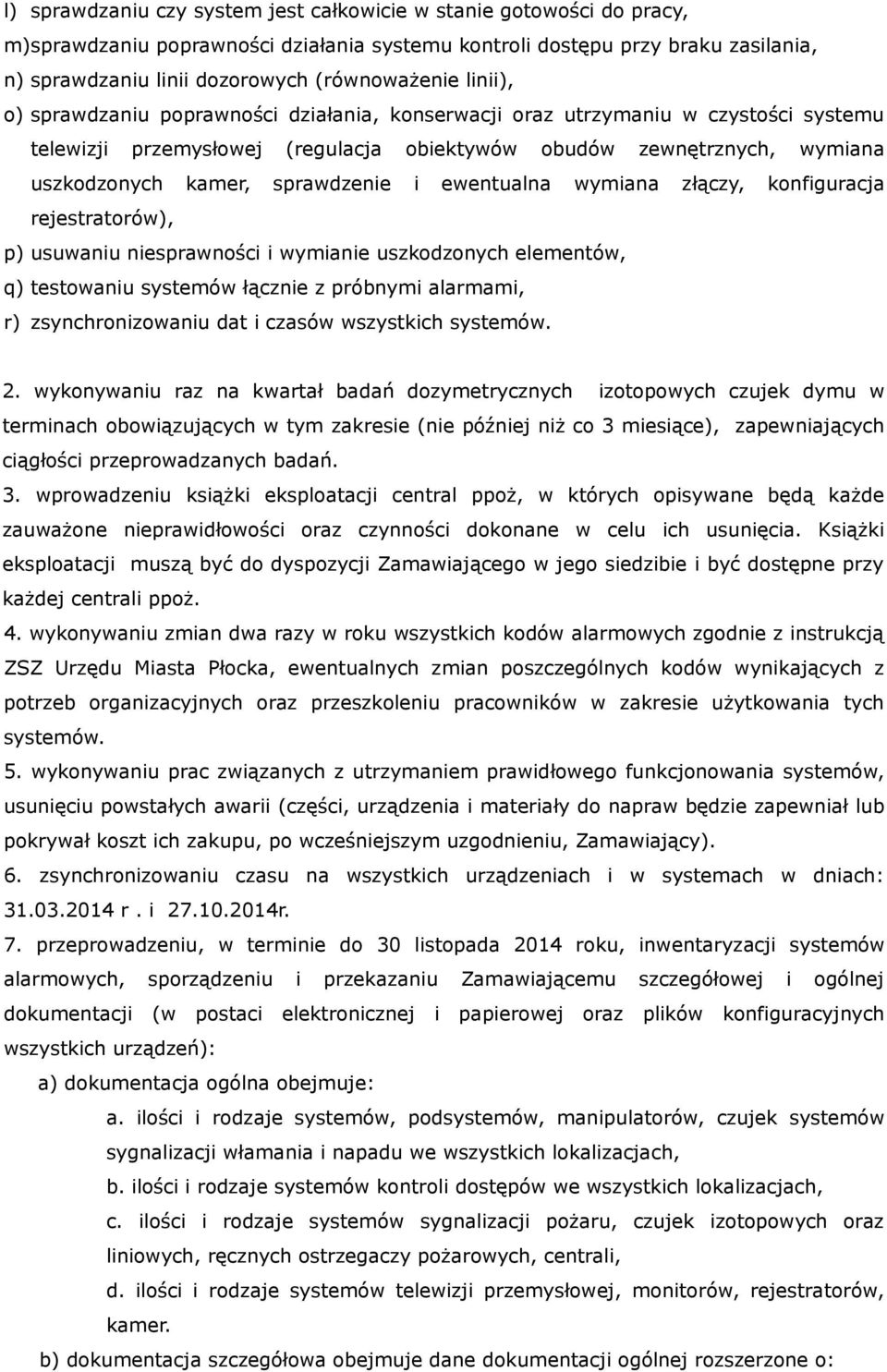 l) sprawdzaniu czy system jest całkowicie w stanie gotowości do pracy,
m)sprawdzaniu poprawności działania systemu kontroli dostępu przy braku zasilania,
n) sprawdzaniu linii dozorowych (równoważenie linii),
o) sprawdzaniu poprawności działania, konserwacji oraz utrzymaniu w czystości systemu telewizji przemysłowej (regulacja obiektywów obudów zewnętrznych, wymiana uszkodzonych kamer, sprawdzenie i ewentualna wymiana złączy, konfiguracja rejestratorów),
p) usuwaniu niesprawności i wymianie uszkodzonych elementów,
q) testowaniu systemów łącznie z próbnymi alarmami,
r) zsynchronizowaniu dat i czasów wszystkich systemów.

2. wykonywaniu raz na kwartał badań dozymetrycznych izotopowych czujek dymu w terminach obowiązujących w tym zakresie (nie później niż co 3 miesiące), zapewniających ciągłości przeprowadzanych badań.
3. wprowadzeniu książki eksploatacji central ppoż, w których opisywane będą każde zauważone nieprawidłowości oraz czynności dokonane w celu ich usunięcia. Książki eksploatacji muszą być do dyspozycji Zamawiającego w jego siedzibie i być dostępne przy każdej centrali ppoż.
4. wykonywaniu zmian dwa razy w roku wszystkich kodów alarmowych zgodnie z instrukcją ZSZ Urzędu Miasta Płocka, ewentualnych zmian poszczególnych kodów wynikających z potrzeb organizacyjnych oraz przeszkoleniu pracowników w zakresie użytkowania tych systemów.
5. wykonywaniu prac związanych z utrzymaniem prawidłowego funkcjonowania systemów, usunięciu powstałych awarii (części, urządzenia i materiały do napraw będzie zapewniał lub pokrywał koszt ich zakupu, po wcześniejszym uzgodnieniu, Zamawiający).
6. zsynchronizowaniu czasu na wszystkich urządzeniach i w systemach w dniach: 31.03.2014 r . i 27.10.2014r.
7. przeprowadzeniu, w terminie do 30 listopada 2014 roku, inwentaryzacji systemów alarmowych, sporządzeniu i przekazaniu Zamawiającemu szczegółowej i ogólnej dokumentacji (w postaci elektronicznej i papierowej oraz plików konfiguracyjnych wszystkich urządzeń):
a) dokumentacja ogólna obejmuje:
a. ilości i rodzaje systemów, podsystemów, manipulatorów, czujek systemów sygnalizacji włamania i napadu we wszystkich lokalizacjach,
b. ilości i rodzaje systemów kontroli dostępów we wszystkich lokalizacjach,
c. ilości i rodzaje systemów sygnalizacji pożaru, czujek izotopowych oraz liniowych, ręcznych ostrzegaczy pożarowych, centrali,
d. ilości i rodzaje systemów telewizji przemysłowej, monitorów, rejestratorów, kamer.
b) dokumentacja szczegółowa obejmuje dane dokumentacji ogólnej rozszerzone o: